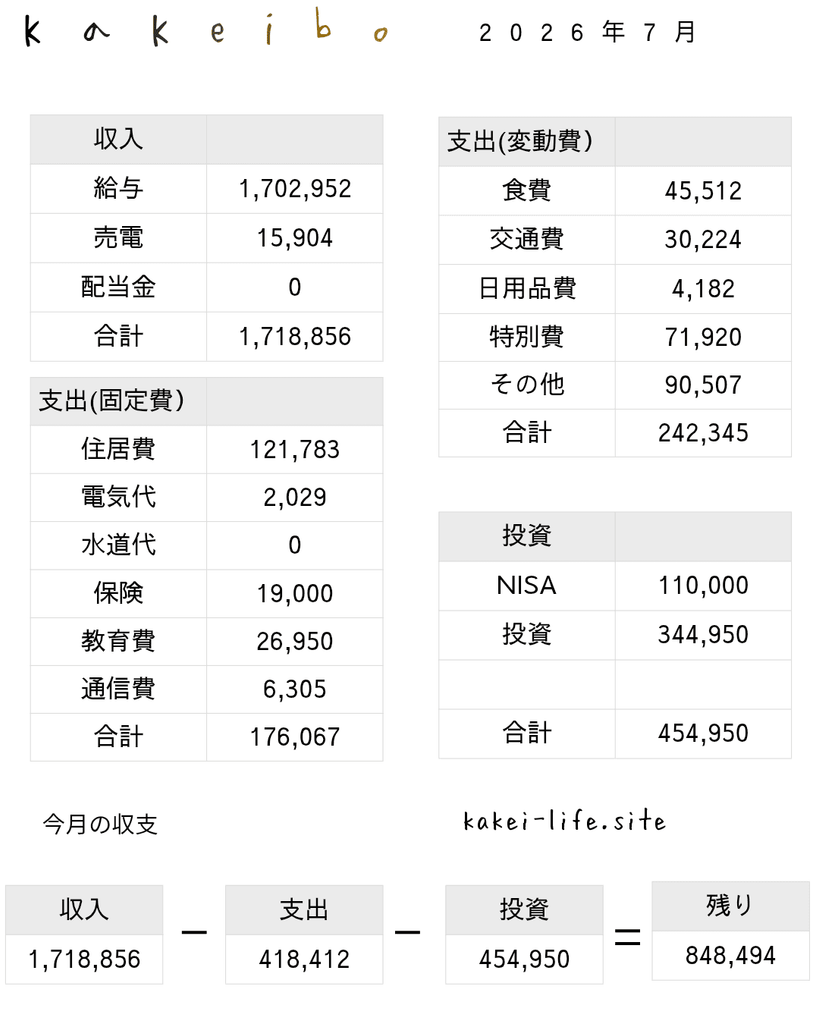 kakeibo 2026年7月

| 収入 | |
|---|---|
| 給与 | 1,702,952 |
| 売電 | 15,904 |
| 配当金 | 0 |
| 合計 | 1,718,856 |

| 支出(固定費) | |
|---|---|
| 住居費 | 121,783 |
| 電気代 | 2,029 |
| 水道代 | 0 |
| 保険 | 19,000 |
| 教育費 | 26,950 |
| 通信費 | 6,305 |
| 合計 | 176,067 |

| 支出(変動費) | |
|---|---|
| 食費 | 45,512 |
| 交通費 | 30,224 |
| 日用品費 | 4,182 |
| 特別費 | 71,920 |
| その他 | 90,507 |
| 合計 | 242,345 |

| 投資 | |
|---|---|
| NISA | 110,000 |
| 投資 | 344,950 |
| | |
| 合計 | 454,950 |

今月の収支

kakei-life.site

収入
1,718,856
−
支出
418,412
−
投資
454,950
=
残り
848,494